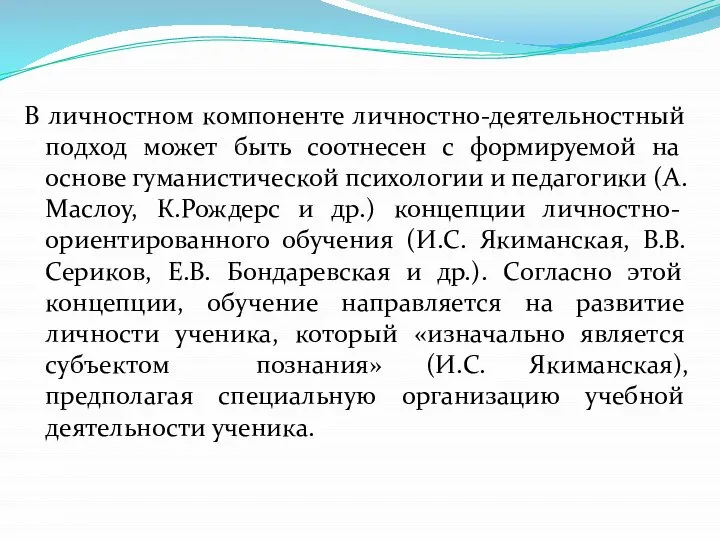 В личностном компоненте личностно-деятельностный подход может быть соотнесен с формируемой на основе гуманистической психологии и педагогики (А. Маслоу, К.Рождерс и др.) концепции личностно-ориентированного обучения (И.С. Якиманская, В.В. Сериков, Е.В. Бондаревская и др.). Согласно этой концепции, обучение направляется на развитие личности ученика, который «изначально является субъектом познания» (И.С. Якиманская), предполагая специальную организацию учебной деятельности ученика.